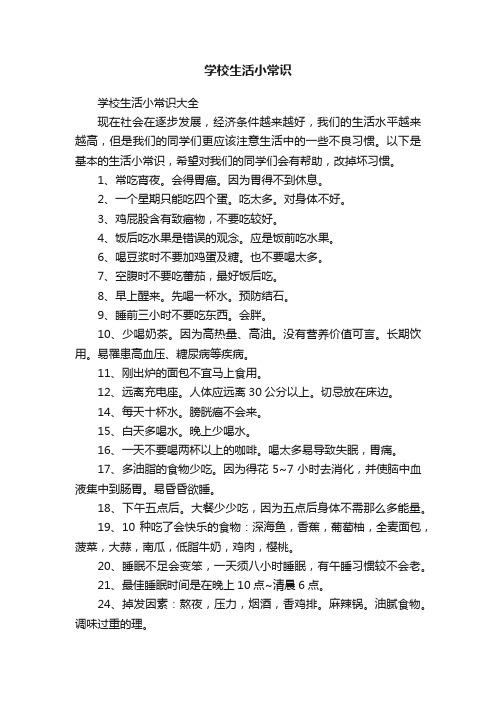 学校生活小常识

学校生活小常识大全

现在社会在逐步发展，经济条件越来越好，我们的生活水平越来越高，但是我们的同学们更应该注意生活中的一些不良习惯。以下是基本的生活小常识，希望对我们的同学们会有帮助，改掉坏习惯。

1、常吃宵夜。会得胃癌。因为胃得不到休息。

2、一个星期只能吃四个蛋。吃太多。对身体不好。

3、鸡屁股含有致癌物，不要吃较好。

4、饭后吃水果是错误的观念。应是饭前吃水果。

6、喝豆浆时不要加鸡蛋及糖。也不要喝太多。

7、空腹时不要吃蕃茄，最好饭后吃。

8、早上醒来。先喝一杯水。预防结石。

9、睡前三小时不要吃东西。会胖。

10、少喝奶茶。因为高热量、高油。没有营养价值可言。长期饮用。易罹患高血压、糖尿病等疾病。

11、刚出炉的面包不宜马上食用。

12、远离充电座。人体应远离 30 公分以上。切忌放在床边。

14、每天十杯水。膀胱癌不会来。

15、白天多喝水。晚上少喝水。

16、一天不要喝两杯以上的咖啡。喝太多易导致失眠，胃痛。

17、多油脂的食物少吃。因为得花 5~7 小时去消化，并使脑中血液集中到肠胃。易昏昏欲睡。

18、下午五点后。大餐少少吃，因为五点后身体不需那么多能量。

19、10 种吃了会快乐的食物：深海鱼，香蕉，葡萄柚，全麦面包，菠菜，大蒜，南瓜，低脂牛奶，鸡肉，樱桃。

20、睡眠不足会变笨，一天须八小时睡眠，有午睡习惯较不会老。

21、最佳睡眠时间是在晚上 10 点~清晨 6 点。

24、掉发因素：熬夜，压力，烟酒，香鸡排。麻辣锅。油腻食物。调味过重的理。